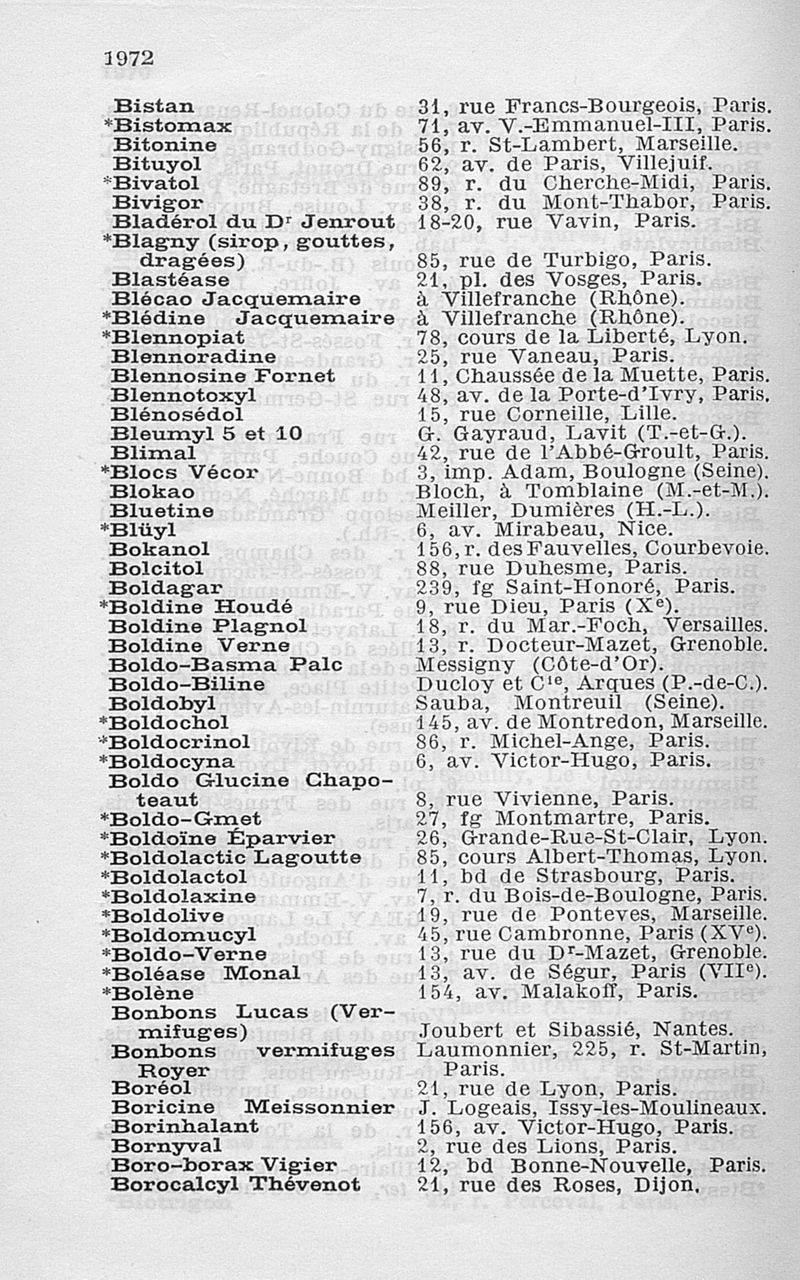 1972

| | |
|---|---|
| Bistan | 31, rue Francs-Bourgeois, Paris. |
| *Bistomax | 71, av. V.-Emmanuel-III, Paris. |
| Bitonine | 56, r. St-Lambert, Marseille. |
| Bituyol | 62, av. de Paris, Villejuif. |
| *Bivatol | 89, r. du Cherche-Midi, Paris. |
| Bivigor | 38, r. du Mont-Thabor, Paris. |
| Bladérol du Dr Jenrout | 18-20, rue Vavin, Paris. |
| *Blagny (sirop, gouttes, dragées) | 85, rue de Turbigo, Paris. |
| Blastéase | 21, pl. des Vosges, Paris. |
| Blécao Jacquemaire | à Villefranche (Rhône). |
| *Blédine Jacquemaire | à Villefranche (Rhône). |
| *Blennopiat | 78, cours de la Liberté, Lyon. |
| Blennoradine | 25, rue Vaneau, Paris. |
| Blennosine Fornet | 11, Chaussée de la Muette, Paris. |
| Blennotoxyl | 48, av. de la Porte-d'Ivry, Paris. |
| Blénosédol | 15, rue Corneille, Lille. |
| Bleumyl 5 et 10 | G. Gayraud, Lavit (T.-et-G.). |
| Blimal | 42, rue de l'Abbé-Groult, Paris. |
| *Blocs Vécor | 3, imp. Adam, Boulogne (Seine). |
| Blokao | Bloch, à Tomblaine (M.-et-M.). |
| Bluetine | Meiller, Dumières (H.-L.). |
| *Blüyl | 6, av. Mirabeau, Nice. |
| Bokanol | 156, r. des Fauvelles, Courbevoie. |
| Bolcitol | 88, rue Duhesme, Paris. |
| Boldagar | 239, fg Saint-Honoré, Paris. |
| *Boldine Houdé | 9, rue Dieu, Paris (Xe). |
| Boldine Plagnol | 18, r. du Mar.-Foch, Versailles. |
| Boldine Verne | 13, r. Docteur-Mazet, Grenoble. |
| Boldo-Basma Palc | Messigny (Côte-d'Or). |
| Boldo-Biline | Ducloy et Cie, Arques (P.-de-C.). |
| Boldobyl | Sauba, Montreuil (Seine). |
| *Boldochol | 145, av. de Montredon, Marseille. |
| *Boldocrinol | 86, r. Michel-Ange, Paris. |
| *Boldocyna | 6, av. Victor-Hugo, Paris. |
| Boldo Glucine Chapoteaut | 8, rue Vivienne, Paris. |
| *Boldo-Gmet | 27, fg Montmartre, Paris. |
| *Boldoïne Éparvier | 26, Grande-Rue-St-Clair, Lyon. |
| *Boldolactic Lagoutte | 85, cours Albert-Thomas, Lyon. |
| *Boldolactol | 11, bd de Strasbourg, Paris. |
| *Boldolaxine | 7, r. du Bois-de-Boulogne, Paris. |
| *Boldolive | 19, rue de Ponteves, Marseille. |
| *Boldomucyl | 45, rue Cambronne, Paris (XVe). |
| *Boldo-Verne | 13, rue du Dr-Mazet, Grenoble. |
| *Boléase Monal | 13, av. de Ségur, Paris (VIIe). |
| *Bolène | 154, av. Malakoff, Paris. |
| Bonbons Lucas (Vermifuges) | Joubert et Sibassié, Nantes. |
| Bonbons vermifuges Royer | Laumonnier, 225, r. St-Martin, Paris. |
| Boréol | 21, rue de Lyon, Paris. |
| Boricine Meissonnier | J. Logeais, Issy-les-Moulineaux. |
| Borinhalant | 156, av. Victor-Hugo, Paris. |
| Bornyval | 2, rue des Lions, Paris. |
| Boro-borax Vigier | 12, bd Bonne-Nouvelle, Paris. |
| Borocalcyl Thévenot | 21, rue des Roses, Dijon. |